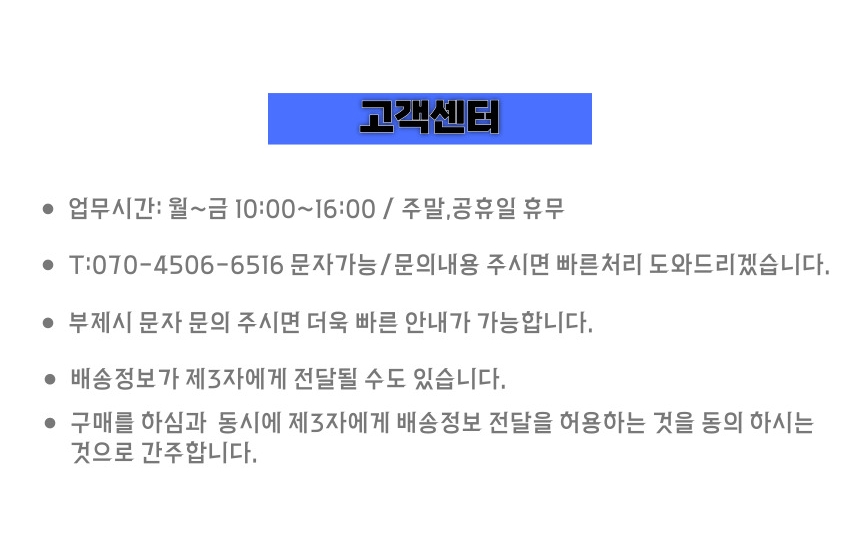 고객센터

• 업무시간: 월~금 10:00~16:00 / 주말,공휴일 휴무

• T:070-4506-6516 문자가능/문의내용 주시면 빠른처리 도와드리겠습니다.

• 부제시 문자 문의 주시면 더욱 빠른 안내가 가능합니다.

• 배송정보가 제3자에게 전달될 수도 있습니다.

• 구매를 하심과 동시에 제3자에게 배송정보 전달을 허용하는 것을 동의 하시는 것으로 간주합니다.